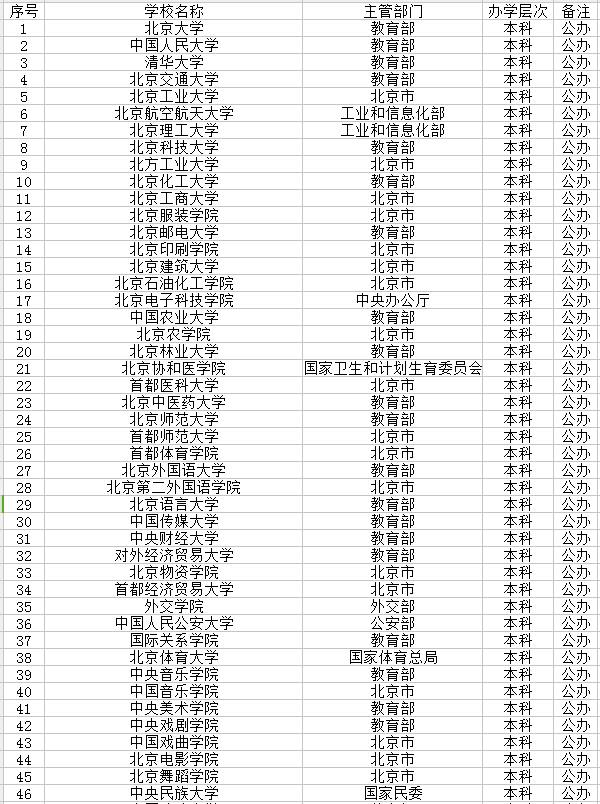 | 序号 | 学校名称 | 主管部门 | 办学层次 | 备注 |
|---|---|---|---|---|
| 1 | 北京大学 | 教育部 | 本科 | 公办 |
| 2 | 中国人民大学 | 教育部 | 本科 | 公办 |
| 3 | 清华大学 | 教育部 | 本科 | 公办 |
| 4 | 北京交通大学 | 教育部 | 本科 | 公办 |
| 5 | 北京工业大学 | 北京市 | 本科 | 公办 |
| 6 | 北京航空航天大学 | 工业和信息化部 | 本科 | 公办 |
| 7 | 北京理工大学 | 工业和信息化部 | 本科 | 公办 |
| 8 | 北京科技大学 | 教育部 | 本科 | 公办 |
| 9 | 北方工业大学 | 北京市 | 本科 | 公办 |
| 10 | 北京化工大学 | 教育部 | 本科 | 公办 |
| 11 | 北京工商大学 | 北京市 | 本科 | 公办 |
| 12 | 北京服装学院 | 北京市 | 本科 | 公办 |
| 13 | 北京邮电大学 | 教育部 | 本科 | 公办 |
| 14 | 北京印刷学院 | 北京市 | 本科 | 公办 |
| 15 | 北京建筑大学 | 北京市 | 本科 | 公办 |
| 16 | 北京石油化工学院 | 北京市 | 本科 | 公办 |
| 17 | 北京电子科技学院 | 中央办公厅 | 本科 | 公办 |
| 18 | 中国农业大学 | 教育部 | 本科 | 公办 |
| 19 | 北京农学院 | 北京市 | 本科 | 公办 |
| 20 | 北京林业大学 | 教育部 | 本科 | 公办 |
| 21 | 北京协和医学院 | 国家卫生和计划生育委员会 | 本科 | 公办 |
| 22 | 首都医科大学 | 北京市 | 本科 | 公办 |
| 23 | 北京中医药大学 | 教育部 | 本科 | 公办 |
| 24 | 北京师范大学 | 教育部 | 本科 | 公办 |
| 25 | 首都师范大学 | 北京市 | 本科 | 公办 |
| 26 | 首都体育学院 | 北京市 | 本科 | 公办 |
| 27 | 北京外国语大学 | 教育部 | 本科 | 公办 |
| 28 | 北京第二外国语学院 | 北京市 | 本科 | 公办 |
| 29 | 北京语言大学 | 教育部 | 本科 | 公办 |
| 30 | 中国传媒大学 | 教育部 | 本科 | 公办 |
| 31 | 中央财经大学 | 教育部 | 本科 | 公办 |
| 32 | 对外经济贸易大学 | 教育部 | 本科 | 公办 |
| 33 | 北京物资学院 | 北京市 | 本科 | 公办 |
| 34 | 首都经济贸易大学 | 北京市 | 本科 | 公办 |
| 35 | 外交学院 | 外交部 | 本科 | 公办 |
| 36 | 中国人民公安大学 | 公安部 | 本科 | 公办 |
| 37 | 国际关系学院 | 教育部 | 本科 | 公办 |
| 38 | 北京体育大学 | 国家体育总局 | 本科 | 公办 |
| 39 | 中央音乐学院 | 教育部 | 本科 | 公办 |
| 40 | 中国音乐学院 | 北京市 | 本科 | 公办 |
| 41 | 中央美术学院 | 教育部 | 本科 | 公办 |
| 42 | 中央戏剧学院 | 教育部 | 本科 | 公办 |
| 43 | 中国戏曲学院 | 北京市 | 本科 | 公办 |
| 44 | 北京电影学院 | 北京市 | 本科 | 公办 |
| 45 | 北京舞蹈学院 | 北京市 | 本科 | 公办 |
| 46 | 中央民族大学 | 国家民委 | 本科 | 公办 |